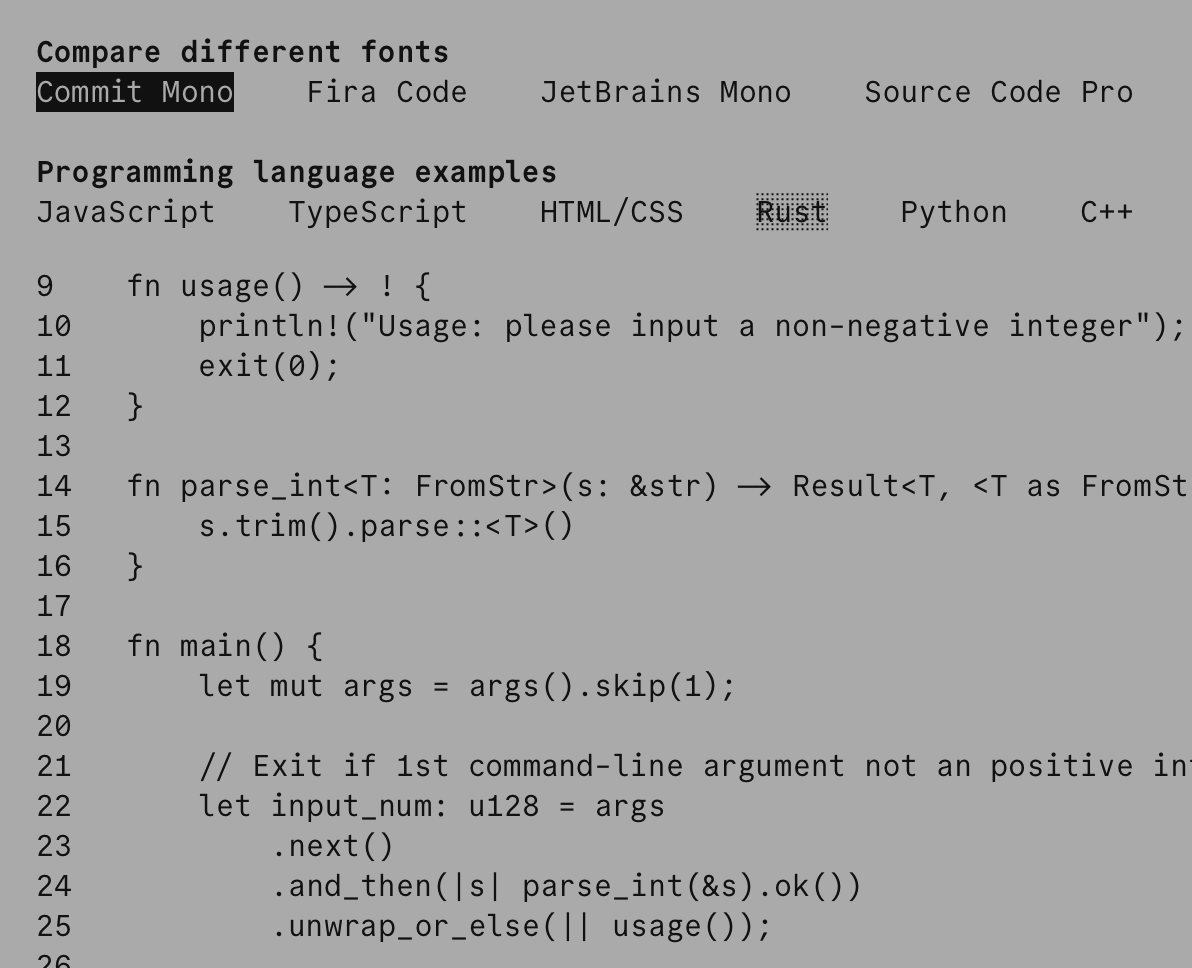 Compare different fonts
Commit Mono Fira Code JetBrains Mono Source Code Pro

Programming language examples
JavaScript TypeScript HTML/CSS Rust Python C++

9 fn usage() → ! {
10 println!("Usage: please input a non-negative integer");
11 exit(0);
12 }
13
14 fn parse_int<T: FromStr>(s: &str) → Result<T, <T as FromSt
15 s.trim().parse::<T>()
16 }
17
18 fn main() {
19 let mut args = args().skip(1);
20
21 // Exit if 1st command-line argument not an positive in
22 let input_num: u128 = args
23 .next()
24 .and_then(|s| parse_int(&s).ok())
25 .unwrap_or_else(|| usage());
26